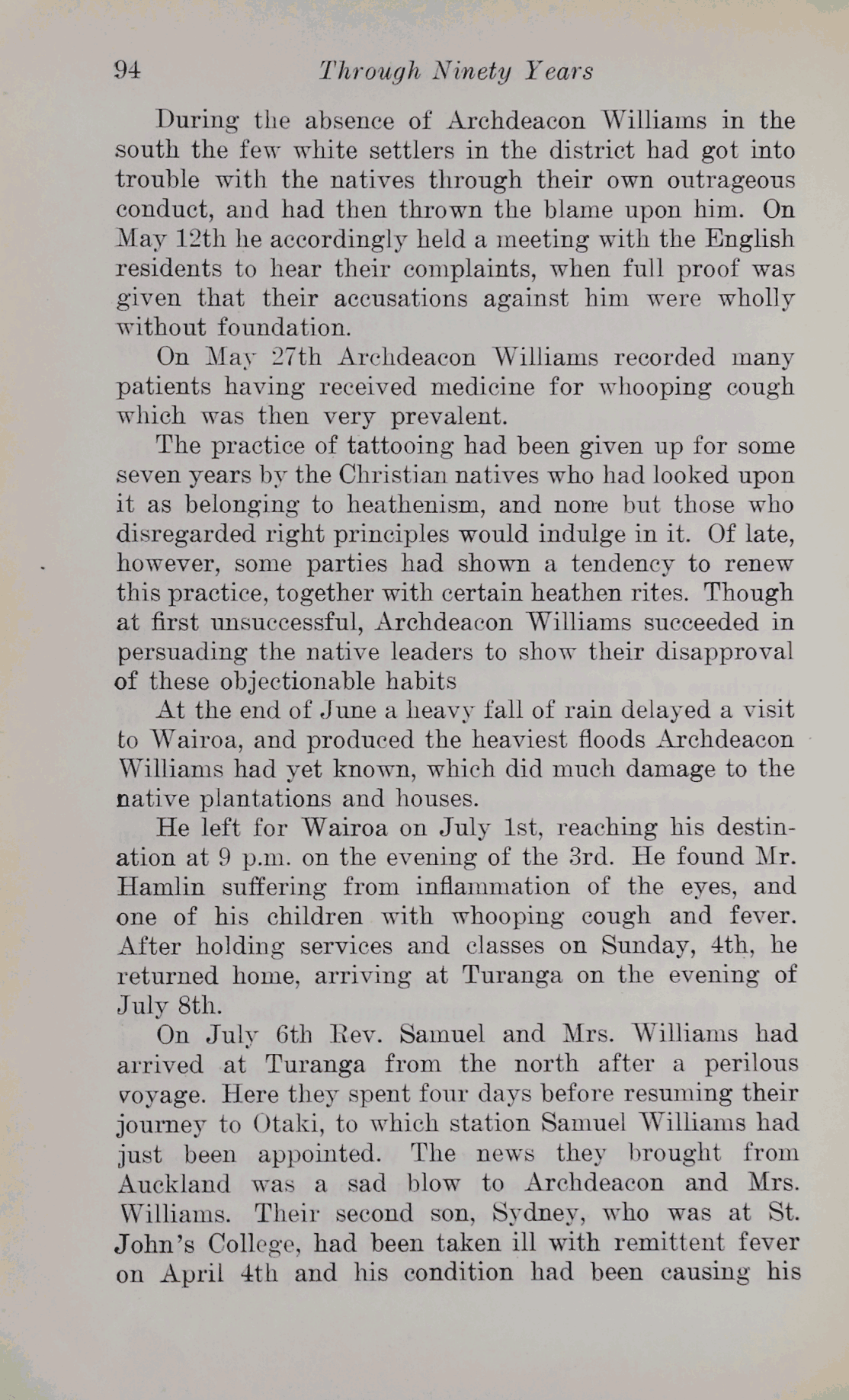 94 Through Ninety Years

During the absence of Archdeacon Williams in the south the few white settlers in the district had got into trouble with the natives through their own outrageous conduct, and had then thrown the blame upon him. On May 12th he accordingly held a meeting with the English residents to hear their complaints, when full proof was given that their accusations against him were wholly without foundation.

On May 27th Archdeacon Williams recorded many patients having received medicine for whooping cough which was then very prevalent.

The practice of tattooing had been given up for some seven years by the Christian natives who had looked upon it as belonging to heathenism, and none but those who disregarded right principles would indulge in it. Of late, however, some parties had shown a tendency to renew this practice, together with certain heathen rites. Though at first unsuccessful, Archdeacon Williams succeeded in persuading the native leaders to show their disapproval of these objectionable habits

At the end of June a heavy fall of rain delayed a visit to Wairoa, and produced the heaviest floods Archdeacon Williams had yet known, which did much damage to the native plantations and houses.

He left for Wairoa on July 1st, reaching his destination at 9 p.m. on the evening of the 3rd. He found Mr. Hamlin suffering from inflammation of the eyes, and one of his children with whooping cough and fever. After holding services and classes on Sunday, 4th, he returned home, arriving at Turanga on the evening of July 8th.

On July 6th Rev. Samuel and Mrs. Williams had arrived at Turanga from the north after a perilous voyage. Here they spent four days before resuming their journey to Otaki, to which station Samuel Williams had just been appointed. The news they brought from Auckland was a sad blow to Archdeacon and Mrs. Williams. Their second son, Sydney, who was at St. John's College, had been taken ill with remittent fever on April 4th and his condition had been causing his